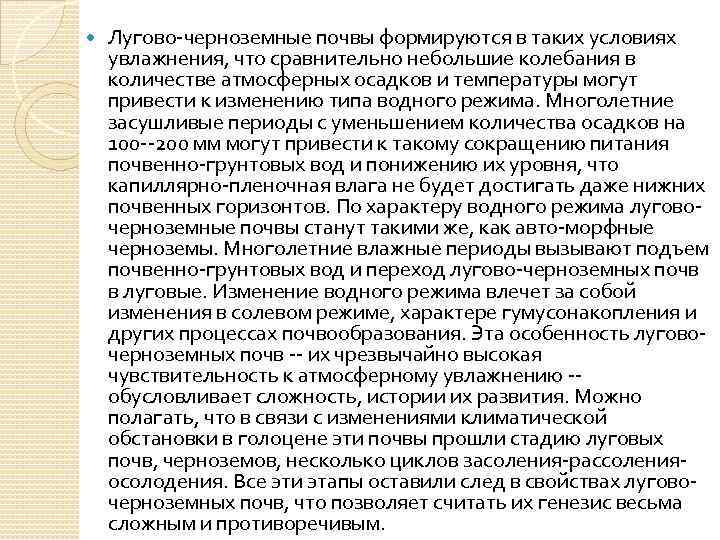 Лугово-черноземные почвы формируются в таких условиях увлажнения, что сравнительно небольшие колебания в количестве атмосферных осадков и температуры могут привести к изменению типа водного режима. Многолетние засушливые периоды с уменьшением количества осадков на 100--200 мм могут привести к такому сокращению питания почвенно-грунтовых вод и понижению их уровня, что капиллярно-пленочная влага не будет достигать даже нижних почвенных горизонтов. По характеру водного режима лугово-черноземные почвы станут такими же, как авто-морфные черноземы. Многолетние влажные периоды вызывают подъем почвенно-грунтовых вод и переход лугово-черноземных почв в луговые. Изменение водного режима влечет за собой изменения в солевом режиме, характере гумусонакопления и других процессах почвообразования. Эта особенность лугово-черноземных почв -- их чрезвычайно высокая чувствительность к атмосферному увлажнению -- обусловливает сложность, истории их развития. Можно полагать, что в связи с изменениями климатической обстановки в голоцене эти почвы прошли стадию луговых почв, черноземов, несколько циклов засоления-рассоления-осолодения. Все эти этапы оставили след в свойствах лугово-черноземных почв, что позволяет считать их генезис весьма сложным и противоречивым.